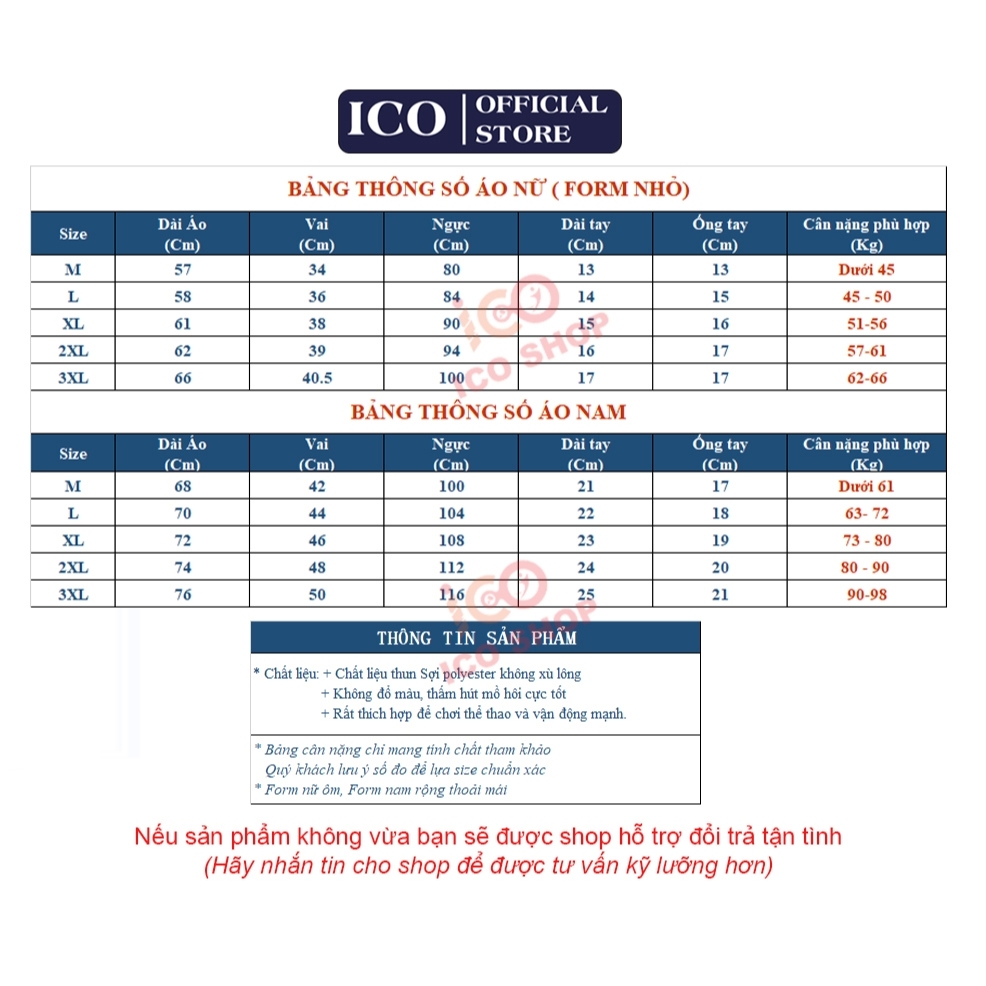 ICO | OFFICIAL STORE

BẢNG THÔNG SỐ ÁO NỮ ( FORM NHỎ)

| Size | Dài Áo (Cm) | Vai (Cm) | Ngực (Cm) | Dài tay (Cm) | Ống tay (Cm) | Cân nặng phù hợp (Kg) |
|---|---|---|---|---|---|---|
| M | 57 | 34 | 80 | 13 | 13 | Dưới 45 |
| L | 58 | 36 | 84 | 14 | 15 | 45 - 50 |
| XL | 61 | 38 | 90 | 15 | 16 | 51-56 |
| 2XL | 62 | 39 | 94 | 16 | 17 | 57-61 |
| 3XL | 66 | 40.5 | 100 | 17 | 17 | 62-66 |

ICO SHOP

BẢNG THÔNG SỐ ÁO NAM

| Size | Dài Áo (Cm) | Vai (Cm) | Ngực (Cm) | Dài tay (Cm) | Ống tay (Cm) | Cân nặng phù hợp (Kg) |
|---|---|---|---|---|---|---|
| M | 68 | 42 | 100 | 21 | 17 | Dưới 61 |
| L | 70 | 44 | 104 | 22 | 18 | 63- 72 |
| XL | 72 | 46 | 108 | 23 | 19 | 73 - 80 |
| 2XL | 74 | 48 | 112 | 24 | 20 | 80 - 90 |
| 3XL | 76 | 50 | 116 | 25 | 21 | 90-98 |

ICO SHOP

THÔNG TIN SẢN PHẨM

* Chất liệu: + Chất liệu thun Sợi polyester không xù lông
+ Không đổ màu, thấm hút mồ hôi cực tốt
+ Rất thích hợp để chơi thể thao và vận động mạnh.

* Bảng cân nặng chỉ mang tính chất tham khảo
Quý khách lưu ý số đo để lựa size chuẩn xác
* Form nữ ôm, Form nam rộng thoải mái

Nếu sản phẩm không vừa bạn sẽ được shop hỗ trợ đổi trả tận tình
(Hãy nhắn tin cho shop để được tư vấn kỹ lưỡng hơn)